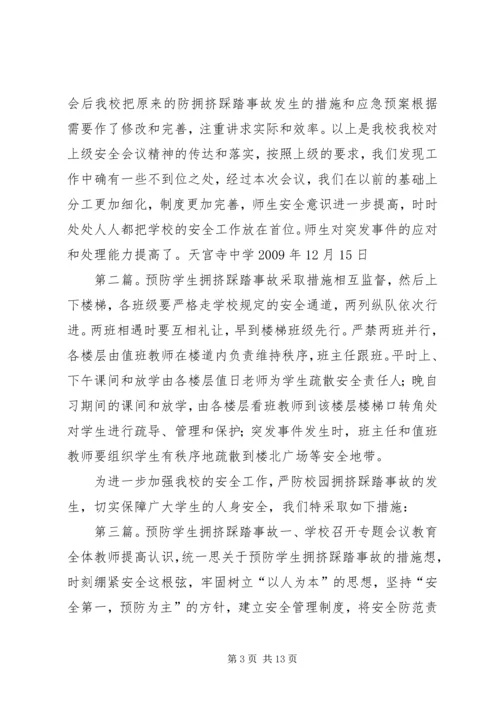 会后我校把原来的防拥挤踩踏事故发生的措施和应急预案根据需要作了修改和完善，注重讲求实际和效率。以上是我校我校对上级安全会议精神的传达和落实，按照上级的要求，我们发现工作中确有一些不到位之处，经过本次会议，我们在以前的基础上分工更加细化，制度更加完善，师生安全意识进一步提高，时时处处人人都把学校的安全工作放在首位。师生对突发事件的应对和处理能力提高了。天宫寺中学 2009 年 12 月 15 日

第二篇。预防学生拥挤踩踏事故采取措施相互监督，然后上下楼梯，各班级要严格走学校规定的安全通道，两列纵队依次行进。两班相遇时要互相礼让，早到楼梯班级先行。严禁两班并行，各楼层由值班教师在楼道内负责维持秩序，班主任跟班。平时上、下午课间和放学由各楼层值日老师为学生疏散安全责任人；晚自习期间的课间和放学，由各楼层看班教师到该楼层楼梯口转角处对学生进行疏导、管理和保护；突发事件发生时，班主任和值班教师要组织学生有秩序地疏散到楼北广场等安全地带。

为进一步加强我校的安全工作，严防校园拥挤踩踏事故的发生，切实保障广大学生的人身安全，我们特采取如下措施：

第三篇。预防学生拥挤踩踏事故一、学校召开专题会议教育全体教师提高认识，统一思关于预防学生拥挤踩踏事故的措施想，时刻绷紧安全这根弦，牢固树立“以人为本”的思想，坚持“安全第一，预防为主”的方针，建立安全管理制度，将安全防范责

第 3 页 共 13 页